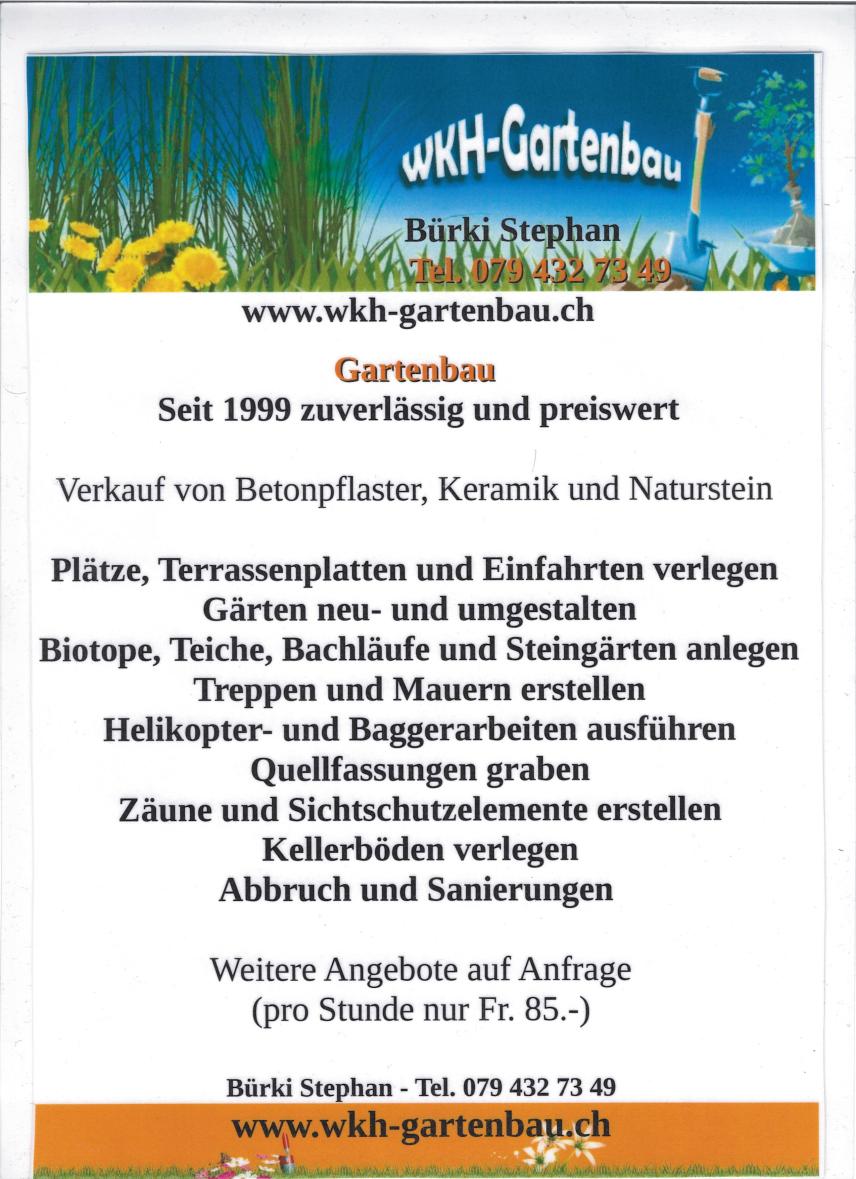 WKH-Gartenbau

Bürki Stephan
Tel. 079 432 73 49

www.wkh-gartenbau.ch

Gartenbau
Seit 1999 zuverlässig und preiswert

Verkauf von Betonpflaster, Keramik und Naturstein

Plätze, Terrassenplatten und Einfahrten verlegen
Gärten neu- und umgestalten
Biotope, Teiche, Bachläufe und Steingärten anlegen
Treppen und Mauern erstellen
Helikopter- und Baggerarbeiten ausführen
Quellfassungen graben
Zäune und Sichtschutzelemente erstellen
Kellerböden verlegen
Abbruch und Sanierungen

Weitere Angebote auf Anfrage
(pro Stunde nur Fr. 85.-)

Bürki Stephan - Tel. 079 432 73 49
www.wkh-gartenbau.ch